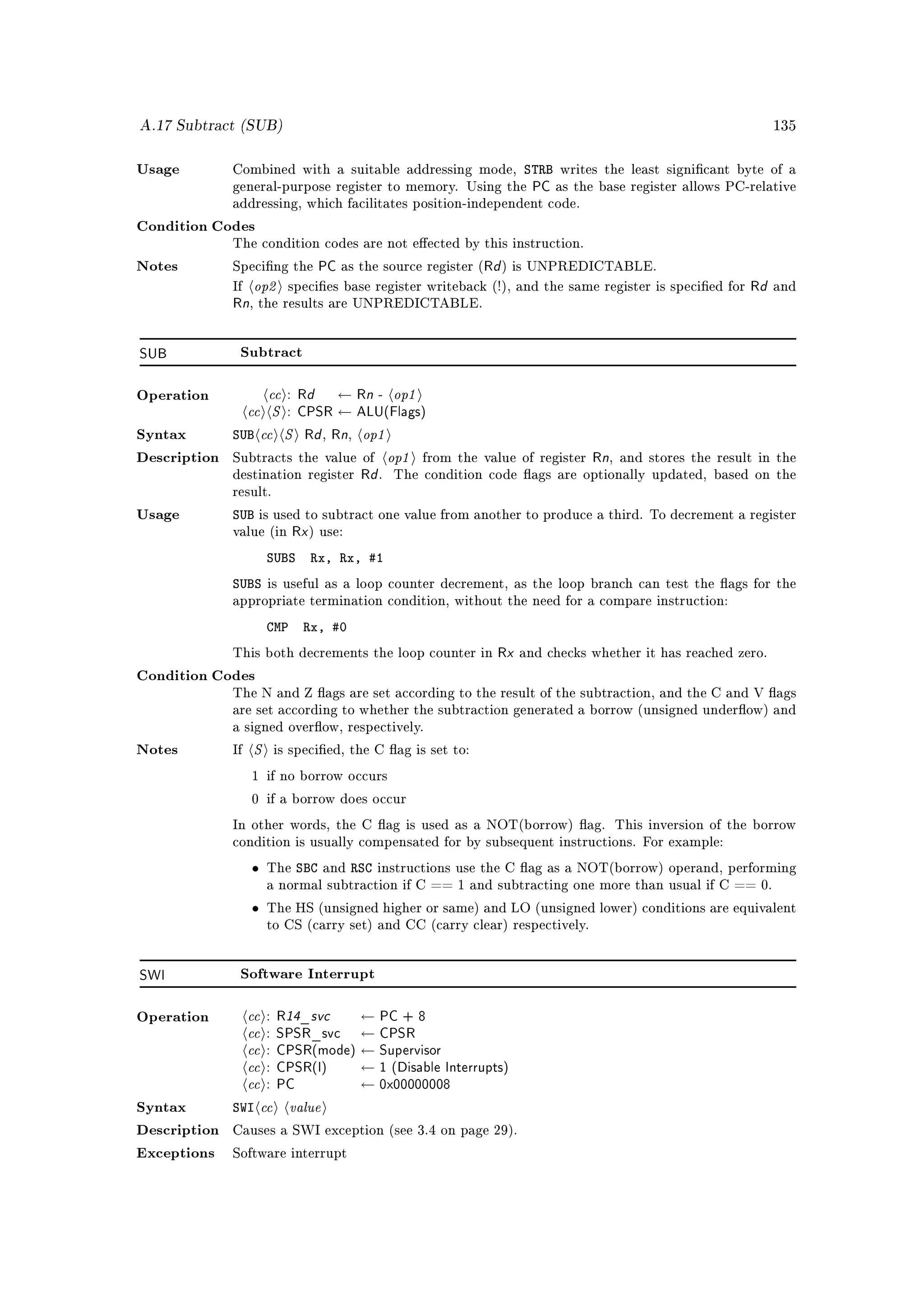 A.17 Subtract (SUB) 135

Usage Combined with a suitable addressing mode, STRB writes the least significant byte of a general-purpose register to memory. Using the PC as the base register allows PC-relative addressing, which facilitates position-independent code.

Condition Codes
The condition codes are not effected by this instruction.

Notes Specifing the PC as the source register (Rd) is UNPREDICTABLE.
If ⟨op2⟩ specifies base register writeback (!), and the same register is specified for Rd and Rn, the results are UNPREDICTABLE.

SUB Subtract

Operation ⟨cc⟩: Rd ← Rn - ⟨op1⟩
⟨cc⟩⟨S⟩: CPSR ← ALU(Flags)

Syntax SUB⟨cc⟩⟨S⟩ Rd, Rn, ⟨op1⟩

Description Subtracts the value of ⟨op1⟩ from the value of register Rn, and stores the result in the destination register Rd. The condition code flags are optionally updated, based on the result.

Usage SUB is used to subtract one value from another to produce a third. To decrement a register value (in Rx) use:

SUBS Rx, Rx, #1

SUBS is useful as a loop counter decrement, as the loop branch can test the flags for the appropriate termination condition, without the need for a compare instruction:

CMP Rx, #0

This both decrements the loop counter in Rx and checks whether it has reached zero.

Condition Codes
The N and Z flags are set according to the result of the subtraction, and the C and V flags are set according to whether the subtraction generated a borrow (unsigned underflow) and a signed overflow, respectively.

Notes If ⟨S⟩ is specified, the C flag is set to:
1 if no borrow occurs
0 if a borrow does occur

In other words, the C flag is used as a NOT(borrow) flag. This inversion of the borrow condition is usually compensated for by subsequent instructions. For example:

• The SBC and RSC instructions use the C flag as a NOT(borrow) operand, performing a normal subtraction if C == 1 and subtracting one more than usual if C == 0.
• The HS (unsigned higher or same) and LO (unsigned lower) conditions are equivalent to CS (carry set) and CC (carry clear) respectively.

SWI Software Interrupt

Operation ⟨cc⟩: R14_svc ← PC + 8
⟨cc⟩: SPSR_svc ← CPSR
⟨cc⟩: CPSR(mode) ← Supervisor
⟨cc⟩: CPSR(I) ← 1 (Disable Interrupts)
⟨cc⟩: PC ← 0x00000008

Syntax SWI⟨cc⟩ ⟨value⟩

Description Causes a SWI exception (see 3.4 on page 29).

Exceptions Software interrupt